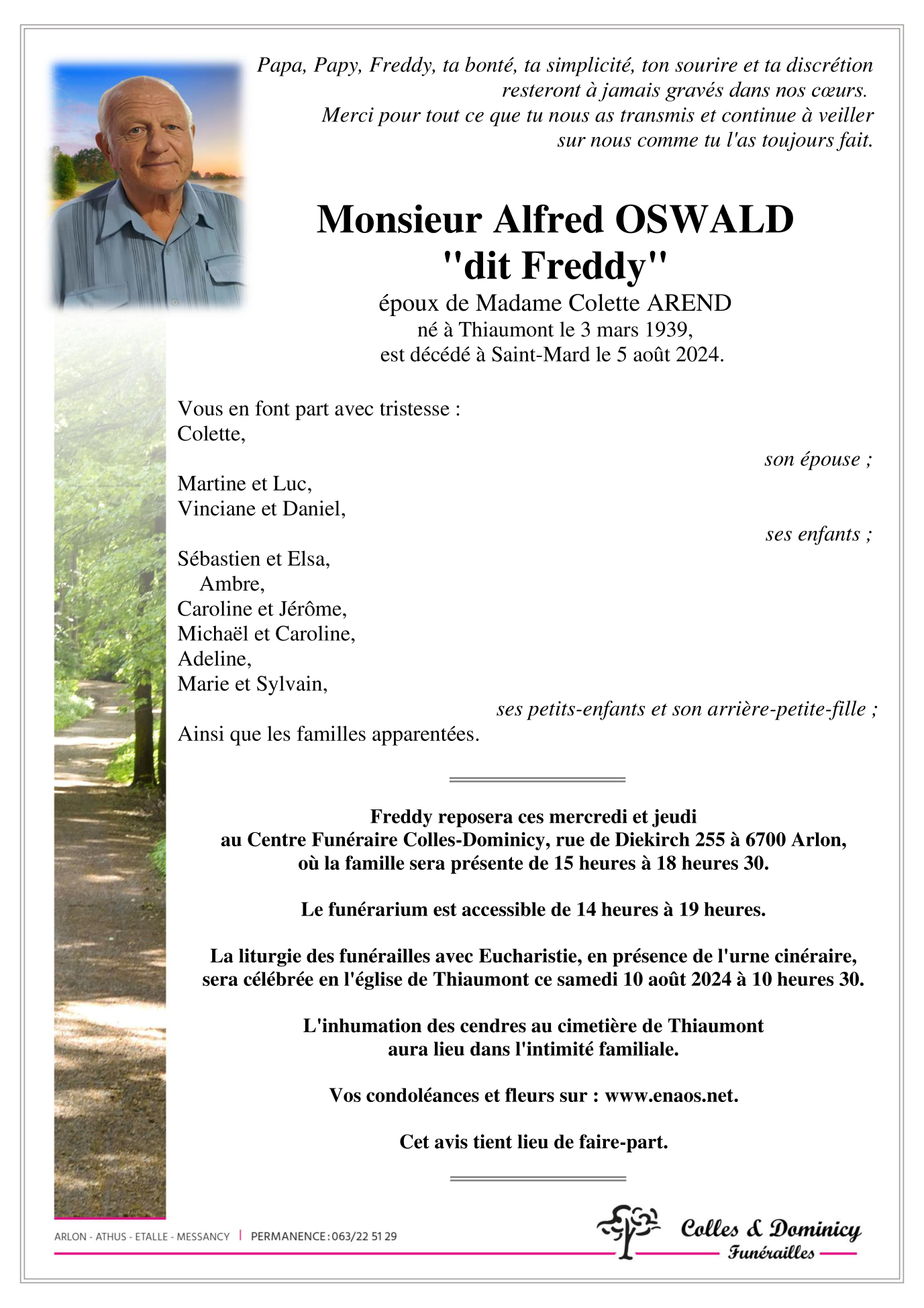 Papa, Papy, Freddy, ta bonté, ta simplicité, ton sourire et ta discrétion resteront à jamais gravés dans nos cœurs.
Merci pour tout ce que tu nous as transmis et continue à veiller sur nous comme tu l'as toujours fait.

Monsieur Alfred OSWALD
"dit Freddy"
époux de Madame Colette AREND
né à Thiaumont le 3 mars 1939,
est décédé à Saint-Mard le 5 août 2024.

Vous en font part avec tristesse :
Colette,
son épouse ;

Martine et Luc,
Vinciane et Daniel,
ses enfants ;

Sébastien et Elsa,
Ambre,
Caroline et Jérôme,
Michaël et Caroline,
Adeline,
Marie et Sylvain,
ses petits-enfants et son arrière-petite-fille ;
Ainsi que les familles apparentées.

Freddy reposera ces mercredi et jeudi
au Centre Funéraire Colles-Dominicy, rue de Diekirch 255 à 6700 Arlon,
où la famille sera présente de 15 heures à 18 heures 30.

Le funérarium est accessible de 14 heures à 19 heures.

La liturgie des funérailles avec Eucharistie, en présence de l'urne cinéraire, sera célébrée en l'église de Thiaumont ce samedi 10 août 2024 à 10 heures 30.

L'inhumation des cendres au cimetière de Thiaumont aura lieu dans l'intimité familiale.

Vos condoléances et fleurs sur : www.enaos.net.

Cet avis tient lieu de faire-part.

ARLON - ATHUS - ETALLE - MESSANCY | PERMANENCE : 063/22 51 29

Colles & Dominicy
Funérailles